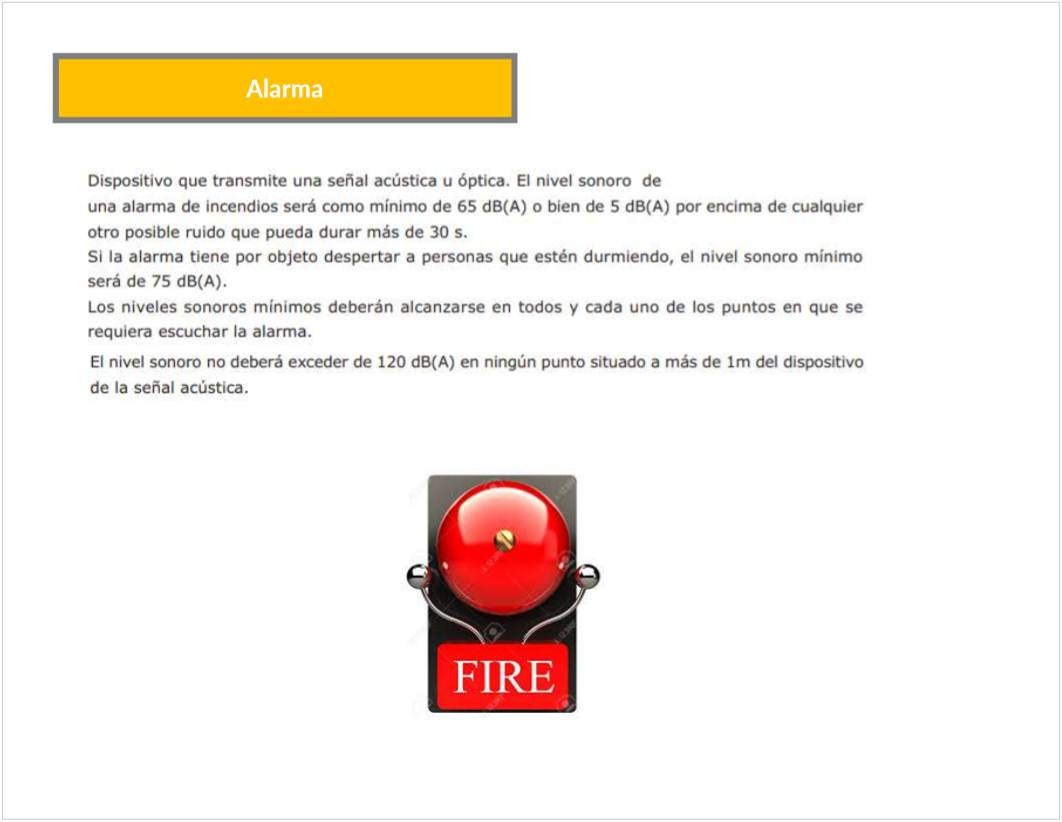 Alarma

Dispositivo que transmite una señal acústica u óptica. El nivel sonoro de una alarma de incendios será como mínimo de 65 dB(A) o bien de 5 dB(A) por encima de cualquier otro posible ruido que pueda durar más de 30 s.

Si la alarma tiene por objeto despertar a personas que estén durmiendo, el nivel sonoro mínimo será de 75 dB(A).

Los niveles sonoros mínimos deberán alcanzarse en todos y cada uno de los puntos en que se requiera escuchar la alarma.

El nivel sonoro no deberá exceder de 120 dB(A) en ningún punto situado a más de 1m del dispositivo de la señal acústica.

FIRE